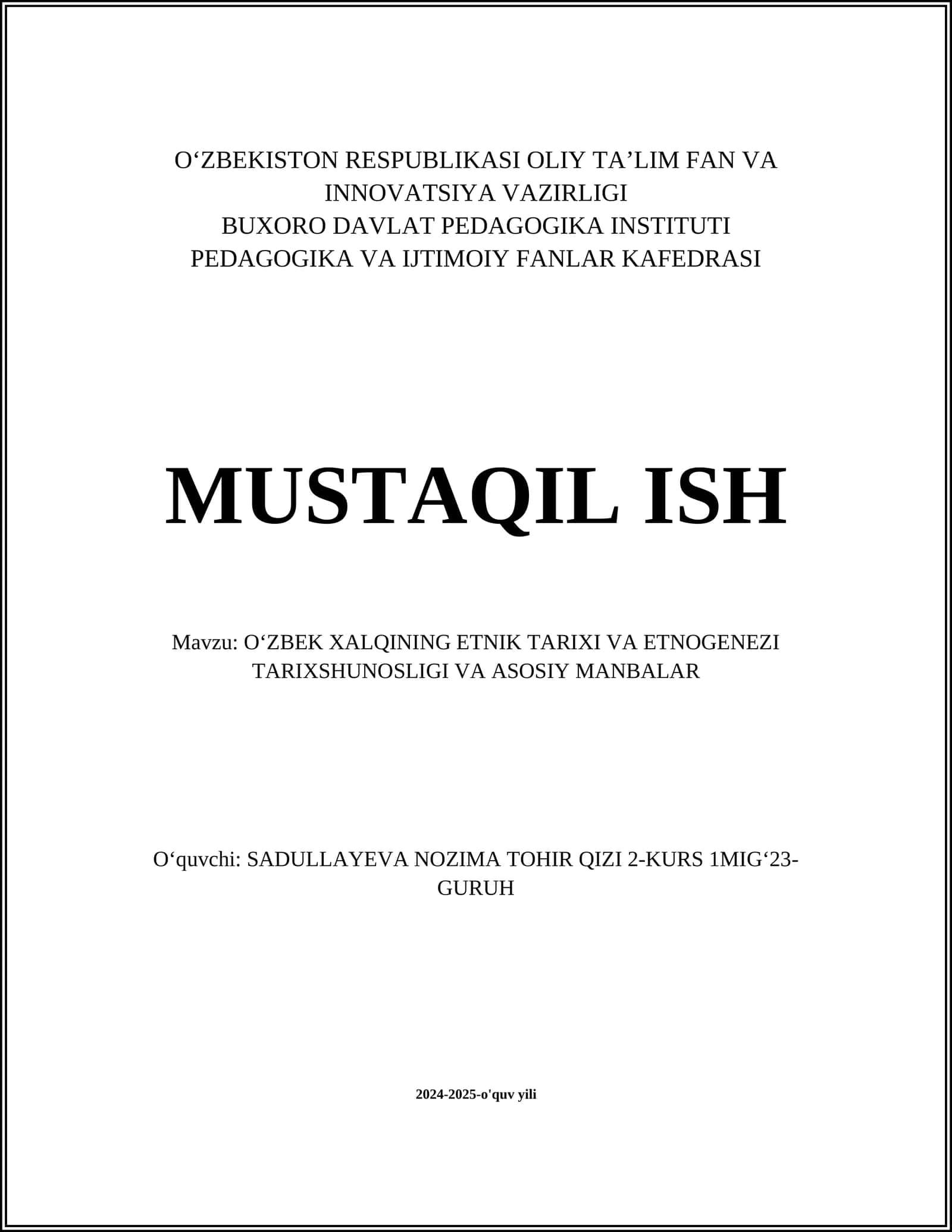 O‘ZBEKISTON RESPUBLIKASI OLIY TA’LIM FAN VA INNOVATSIYA VAZIRLIGI
BUXORO DAVLAT PEDAGOGIKA INSTITUTI
PEDAGOGIKA VA IJTIMOIY FANLAR KAFEDRASI

MUSTAQIL ISH

Mavzu: O‘ZBEK XALQINING ETNIK TARIXI VA ETNOGENEZI TARIXSHUNOSLIGI VA ASOSIY MANBALAR

O‘quvchi: SADULLAYEVA NOZIMA TOHIR QIZI 2-KURS 1MIG‘23-GURUH

2024-2025-o'quv yili